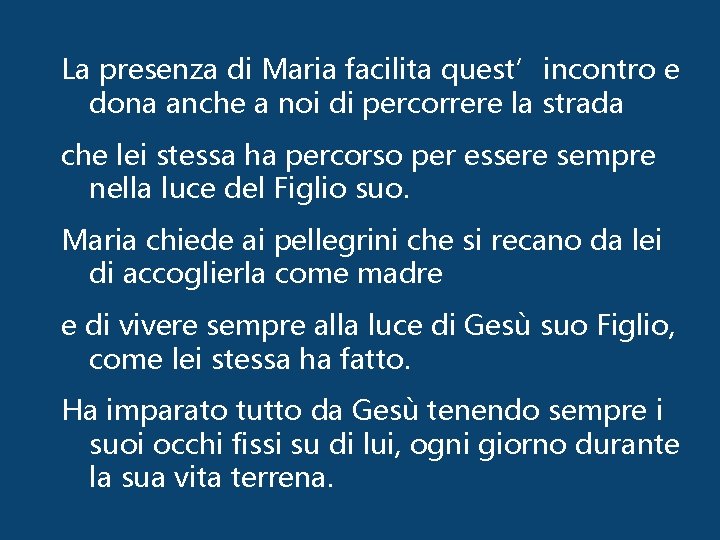 La presenza di Maria facilita quest’ incontro e dona anche a noi di percorrere la strada

che lei stessa ha percorso per essere sempre nella luce del Figlio suo.

Maria chiede ai pellegrini che si recano da lei di accoglierla come madre

e di vivere sempre alla luce di Gesù suo Figlio, come lei stessa ha fatto.

Ha imparato tutto da Gesù tenendo sempre i suoi occhi fissi su di lui, ogni giorno durante la sua vita terrena.